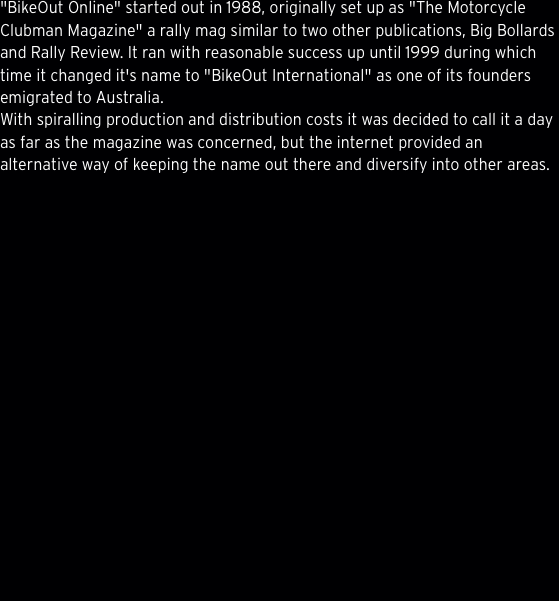 "BikeOut Online" started out in 1988, originally set up as "The Motorcycle Clubman Magazine" a rally mag similar to two other publications, Big Bollards and Rally Review. It ran with reasonable success up until 1999 during which time it changed it's name to "BikeOut International" as one of its founders emigrated to Australia.

With spiralling production and distribution costs it was decided to call it a day as far as the magazine was concerned, but the internet provided an alternative way of keeping the name out there and diversify into other areas.